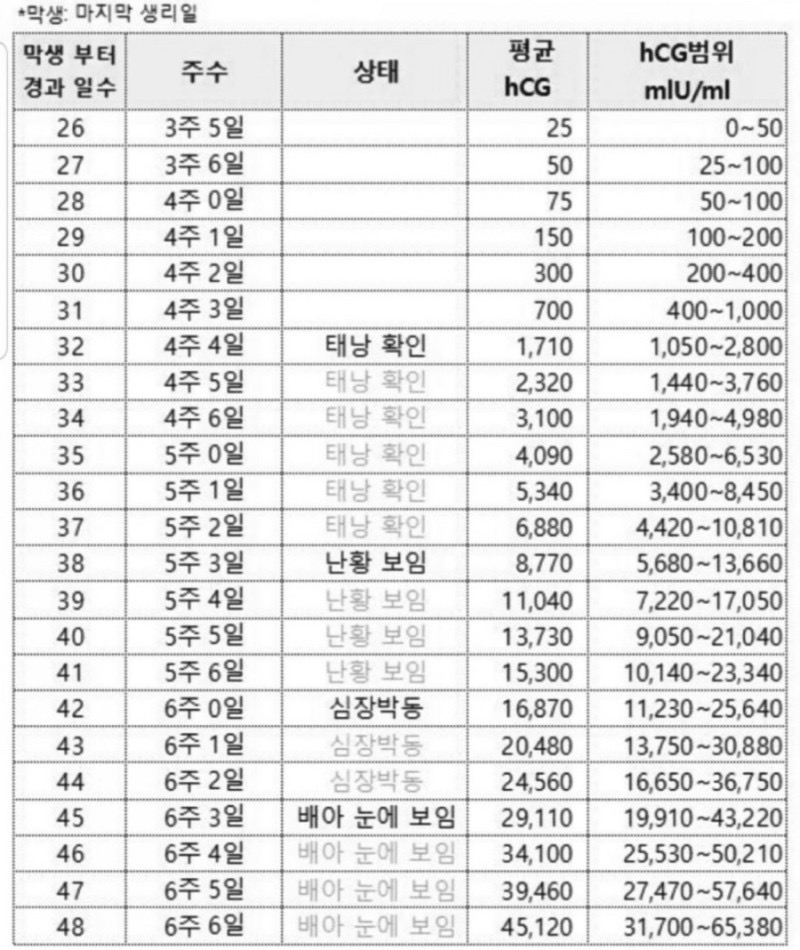 *막생: 마지막 생리일

| 막생 부터 경과 일수 | 주수 | 상태 | 평균 hCG | hCG범위 mIU/ml |
|---|---|---|---|---|
| 26 | 3주 5일 | | 25 | 0~50 |
| 27 | 3주 6일 | | 50 | 25~100 |
| 28 | 4주 0일 | | 75 | 50~100 |
| 29 | 4주 1일 | | 150 | 100~200 |
| 30 | 4주 2일 | | 300 | 200~400 |
| 31 | 4주 3일 | | 700 | 400~1,000 |
| 32 | 4주 4일 | 태낭 확인 | 1,710 | 1,050~2,800 |
| 33 | 4주 5일 | 태낭 확인 | 2,320 | 1,440~3,760 |
| 34 | 4주 6일 | 태낭 확인 | 3,100 | 1,940~4,980 |
| 35 | 5주 0일 | 태낭 확인 | 4,090 | 2,580~6,530 |
| 36 | 5주 1일 | 태낭 확인 | 5,340 | 3,400~8,450 |
| 37 | 5주 2일 | 태낭 확인 | 6,880 | 4,420~10,810 |
| 38 | 5주 3일 | 난황 보임 | 8,770 | 5,680~13,660 |
| 39 | 5주 4일 | 난황 보임 | 11,040 | 7,220~17,050 |
| 40 | 5주 5일 | 난황 보임 | 13,730 | 9,050~21,040 |
| 41 | 5주 6일 | 난황 보임 | 15,300 | 10,140~23,340 |
| 42 | 6주 0일 | 심장박동 | 16,870 | 11,230~25,640 |
| 43 | 6주 1일 | 심장박동 | 20,480 | 13,750~30,880 |
| 44 | 6주 2일 | 심장박동 | 24,560 | 16,650~36,750 |
| 45 | 6주 3일 | 배아 눈에 보임 | 29,110 | 19,910~43,220 |
| 46 | 6주 4일 | 배아 눈에 보임 | 34,100 | 25,530~50,210 |
| 47 | 6주 5일 | 배아 눈에 보임 | 39,460 | 27,470~57,640 |
| 48 | 6주 6일 | 배아 눈에 보임 | 45,120 | 31,700~65,380 |